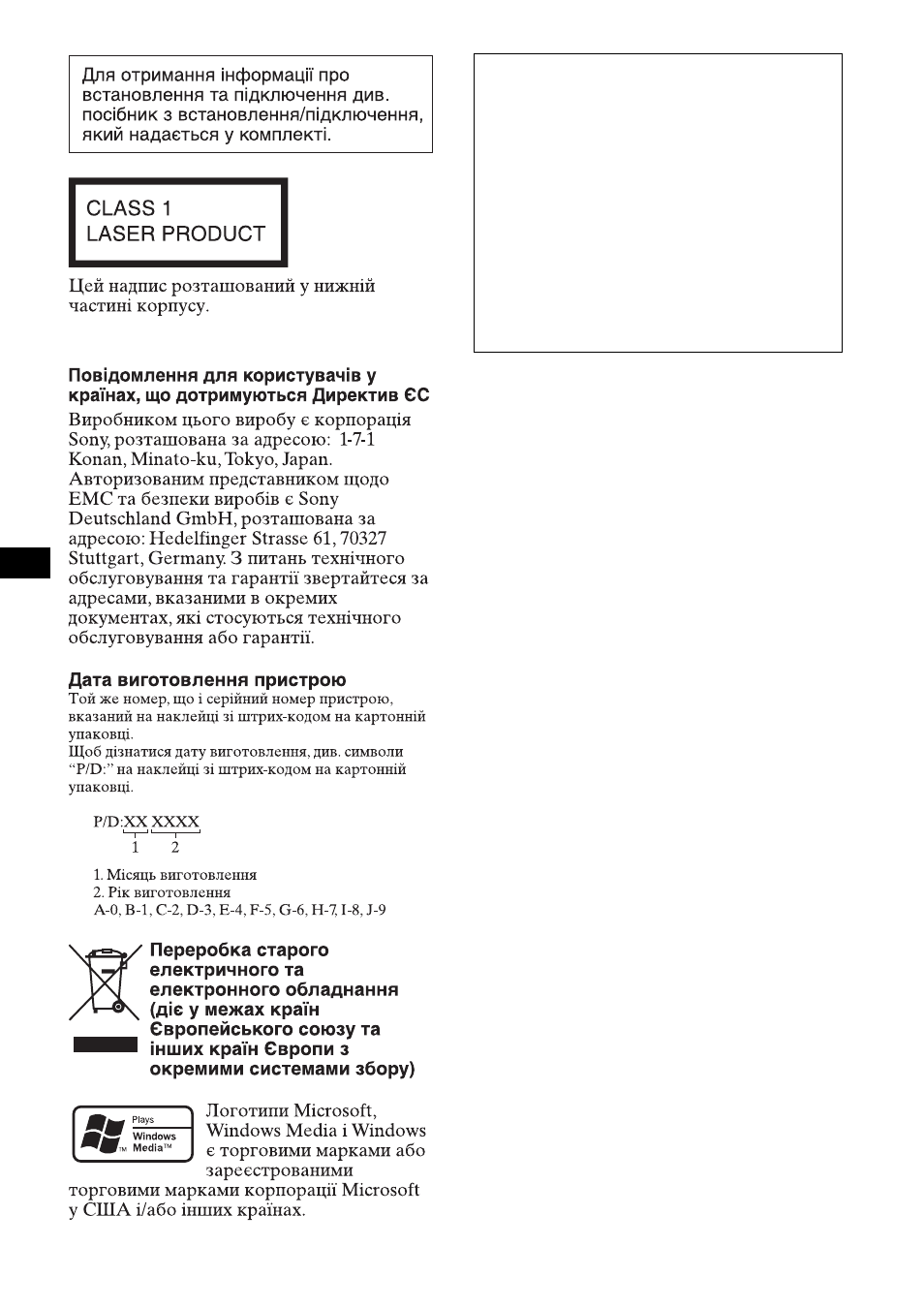 Для отримання інформації про встановлення та підключення див. посібник з встановлення/підключення, який надається у комплекті.

CLASS 1
LASER PRODUCT

Цей надпис розташований у нижній частині корпусу.

Повідомлення для користувачів у країнах, що дотримуються Директив ЄС

Виробником цього виробу є корпорація Sony, розташована за адресою: 1-7-1 Konan, Minato-ku, Tokyo, Japan. Авторизованим представником щодо EMC та безпеки виробів є Sony Deutschland GmbH, розташована за адресою: Hedelfinger Strasse 61, 70327 Stuttgart, Germany. З питань технічного обслуговування та гарантії звертайтеся за адресами, вказаними в окремих документах, які стосуються технічного обслуговування або гарантії.

Дата виготовлення пристрою

Той же номер, що і серійний номер пристрою, вказаний на наклейці зі штрих-кодом на картонній упаковці.
Щоб дізнатися дату виготовлення, див. символи "P/D:" на наклейці зі штрих-кодом на картонній упаковці.

P/D:XX XXXX
1 2

1. Місяць виготовлення
2. Рік виготовлення
A-0, B-1, C-2, D-3, E-4, F-5, G-6, H-7, I-8, J-9

Переробка старого електричного та електронного обладнання (діє у межах країн Європейського союзу та інших країн Європи з окремими системами збору)

Plays
Windows Media™

Логотипи Microsoft, Windows Media і Windows є торговими марками або зареєстрованими торговими марками корпорації Microsoft у США і/або інших країнах.